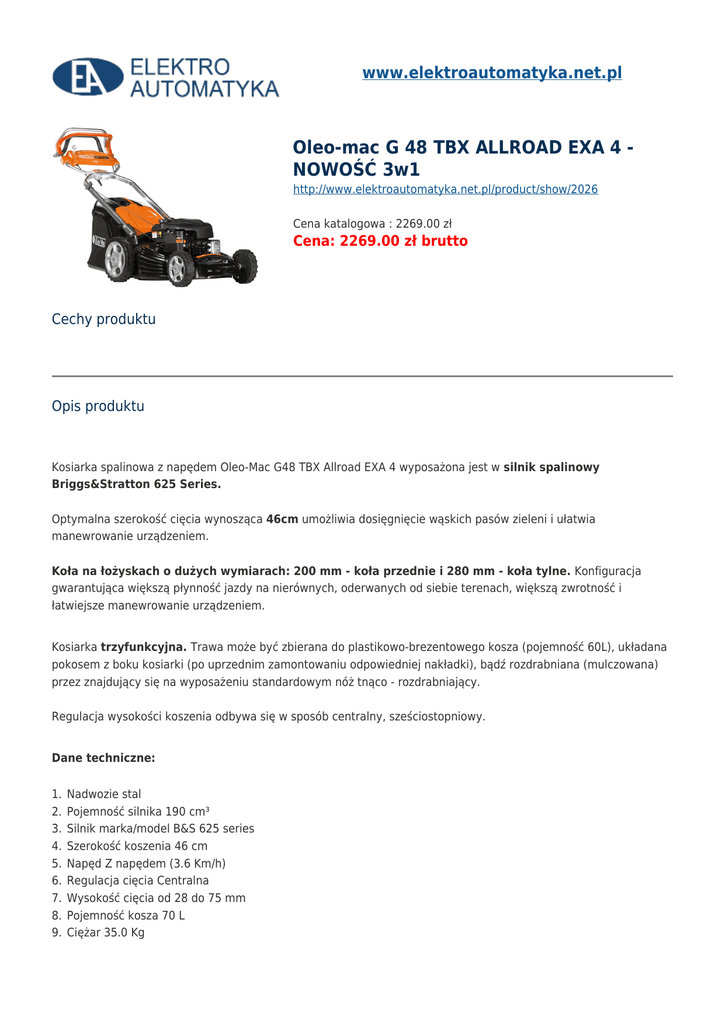 EA ELEKTRO AUTOMATYKA

www.elektroautomatyka.net.pl

Oleo-mac G 48 TBX ALLROAD EXA 4 - NOWOŚĆ 3w1

http://www.elektroautomatyka.net.pl/product/show/2026

Cena katalogowa : 2269.00 zł

Cena: 2269.00 zł brutto

Cechy produktu

Opis produktu

Kosiarka spalinowa z napędem Oleo-Mac G48 TBX Allroad EXA 4 wyposażona jest w silnik spalinowy Briggs&Stratton 625 Series.

Optymalna szerokość cięcia wynosząca 46cm umożliwia dosięgnięcie wąskich pasów zieleni i ułatwia manewrowanie urządzeniem.

Koła na łożyskach o dużych wymiarach: 200 mm - koła przednie i 280 mm - koła tylne. Konfiguracja gwarantująca większą płynność jazdy na nierównych, oderwanych od siebie terenach, większą zwrotność i łatwiejsze manewrowanie urządzeniem.

Kosiarka trzyfunkcyjna. Trawa może być zbierana do plastikowo-brezentowego kosza (pojemność 60L), układana pokosem z boku kosiarki (po uprzednim zamontowaniu odpowiedniej nakładki), bądź rozdrabniana (mulczowana) przez znajdujący się na wyposażeniu standardowym nóż tnąco - rozdrabniający.

Regulacja wysokości koszenia odbywa się w sposób centralny, sześciostopniowy.

Dane techniczne:

1. Nadwozie stal
2. Pojemność silnika 190 cm³
3. Silnik marka/model B&S 625 series
4. Szerokość koszenia 46 cm
5. Napęd Z napędem (3.6 Km/h)
6. Regulacja cięcia Centralna
7. Wysokość cięcia od 28 do 75 mm
8. Pojemność kosza 70 L
9. Ciężar 35.0 Kg